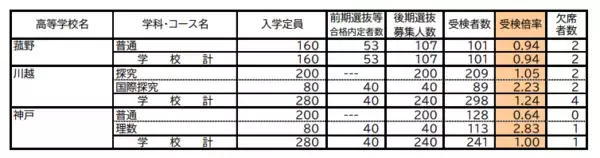 | 高等学校名 | 学科・コース名 | 入学定員 | 前期選抜等 合格内定者数 | 後期選抜 募集人数 | 受検者数 | 受検倍率 | 欠席者数 |
|---|---|---|---|---|---|---|---|
| 菰野 | 普通 | 160 | 53 | 107 | 101 | 0.94 | 2 |
| | 学　校　計 | 160 | 53 | 107 | 101 | 0.94 | 2 |
| 川越 | 探究 | 200 | --- | 200 | 209 | 1.05 | 2 |
| | 国際探究 | 80 | 40 | 40 | 89 | 2.23 | 2 |
| | 学　校　計 | 280 | 40 | 240 | 298 | 1.24 | 4 |
| 神戸 | 普通 | 200 | --- | 200 | 128 | 0.64 | 0 |
| | 理数 | 80 | 40 | 40 | 113 | 2.83 | 1 |
| | 学　校　計 | 280 | 40 | 240 | 241 | 1.00 | 1 |